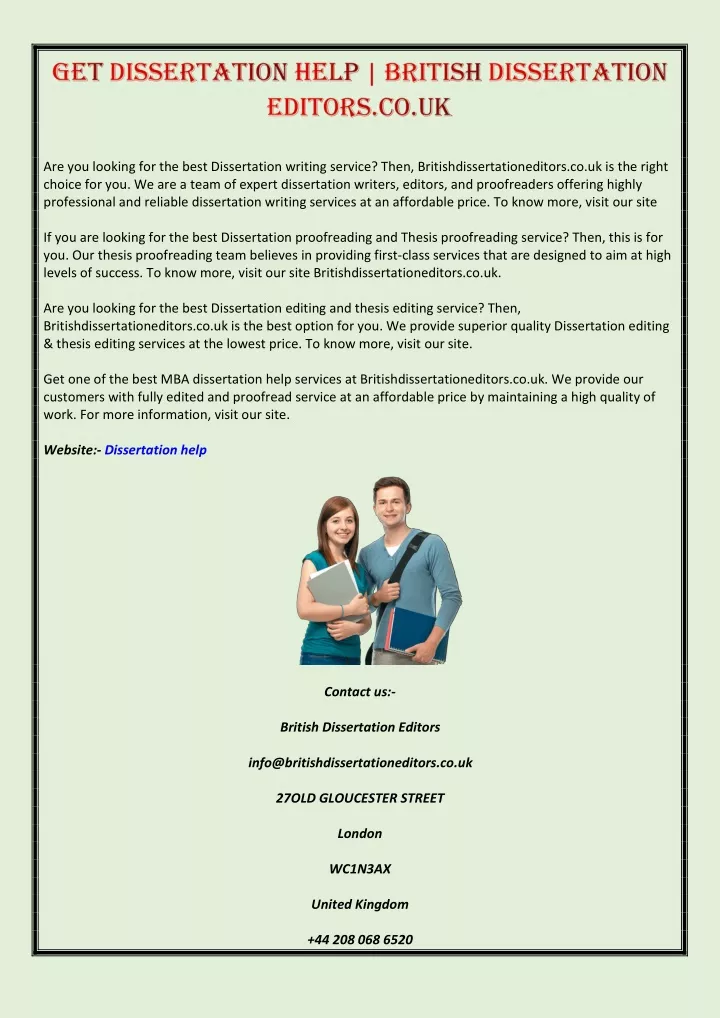 GET DISSERTATION HELP | BRITISH DISSERTATION EDITORS.CO.UK

Are you looking for the best Dissertation writing service? Then, Britishdissertationeditors.co.uk is the right choice for you. We are a team of expert dissertation writers, editors, and proofreaders offering highly professional and reliable dissertation writing services at an affordable price. To know more, visit our site

If you are looking for the best Dissertation proofreading and Thesis proofreading service? Then, this is for you. Our thesis proofreading team believes in providing first-class services that are designed to aim at high levels of success. To know more, visit our site Britishdissertationeditors.co.uk.

Are you looking for the best Dissertation editing and thesis editing service? Then, Britishdissertationeditors.co.uk is the best option for you. We provide superior quality Dissertation editing & thesis editing services at the lowest price. To know more, visit our site.

Get one of the best MBA dissertation help services at Britishdissertationeditors.co.uk. We provide our customers with fully edited and proofread service at an affordable price by maintaining a high quality of work. For more information, visit our site.

Website:- Dissertation help

Contact us:-

British Dissertation Editors

info@britishdissertationeditors.co.uk

27OLD GLOUCESTER STREET

London

WC1N3AX

United Kingdom

+44 208 068 6520